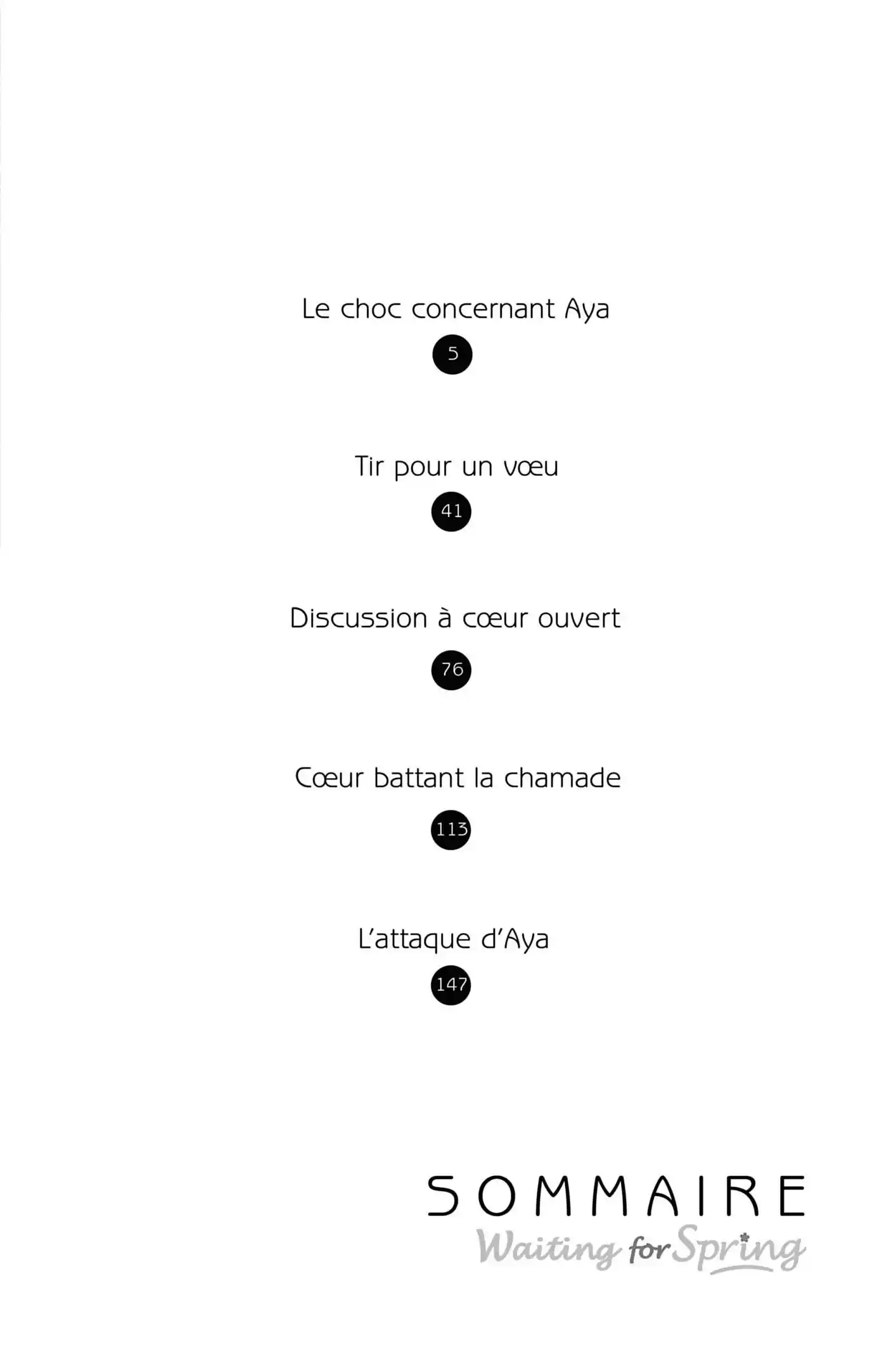 Le choc concernant Aya
5

Tir pour un vœu
41

Discussion à cœur ouvert
76

Cœur battant la chamade
113

L'attaque d'Aya
147

SOMMAIRE
Waiting for Spring